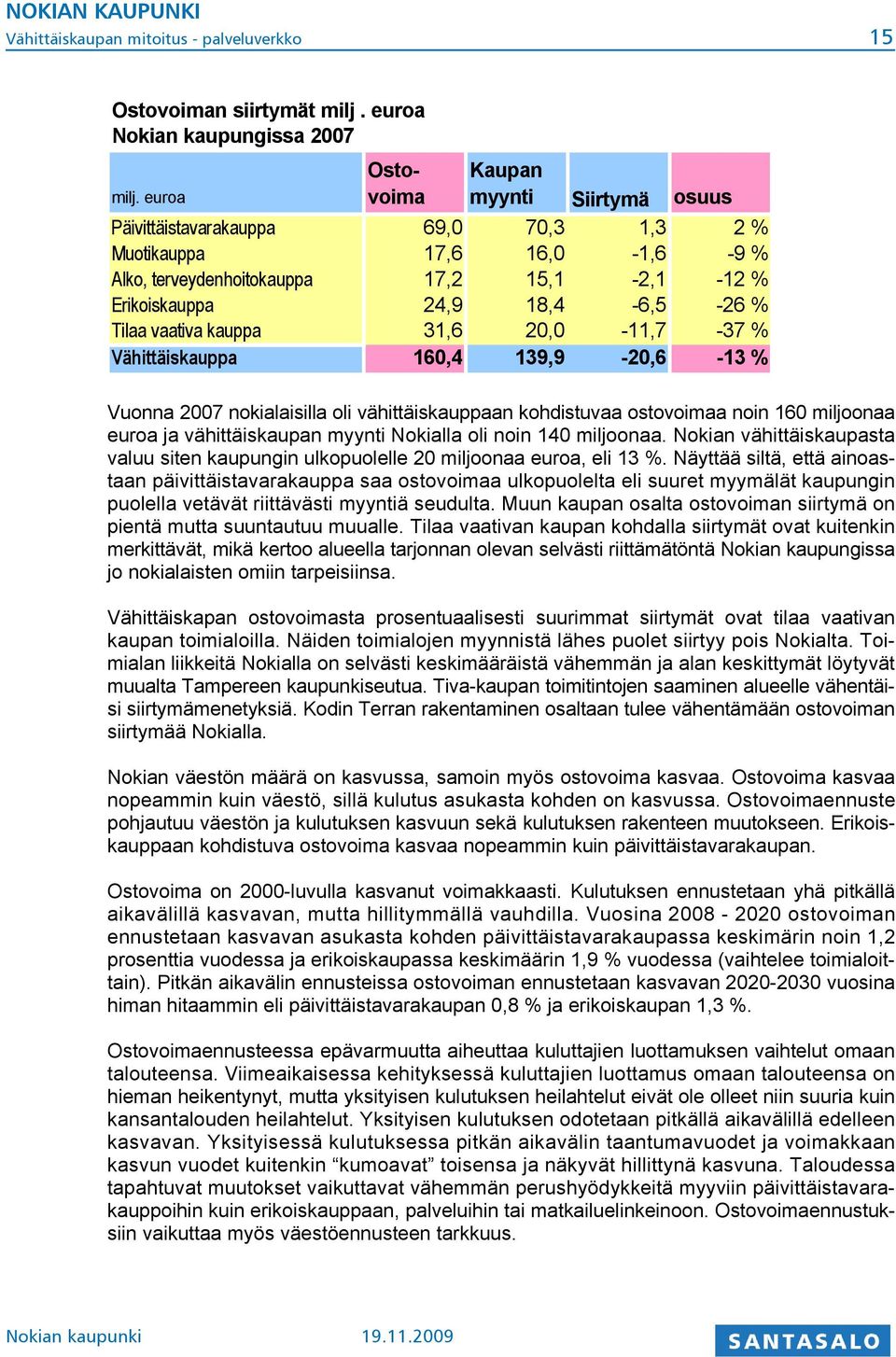 NOKIAN KAUPUNKI
Vähittäiskaupan mitoitus - palveluverkko 15

Ostovoiman siirtymät milj . euroa
Nokian kaupungissa 2007

| milj. euroa | Ostovoima | Kaupan myynti | Siirtymä | osuus |
|---|---|---|---|---|
| Päivittäistavarakauppa | 69,0 | 70,3 | 1,3 | 2 % |
| Muotikauppa | 17,6 | 16,0 | -1,6 | -9 % |
| Alko, terveydenhoitokauppa | 17,2 | 15,1 | -2,1 | -12 % |
| Erikoiskauppa | 24,9 | 18,4 | -6,5 | -26 % |
| Tilaa vaativa kauppa | 31,6 | 20,0 | -11,7 | -37 % |
| Vähittäiskauppa | 160,4 | 139,9 | -20,6 | -13 % |

Vuonna 2007 nokialaisilla oli vähittäiskauppaan kohdistuvaa ostovoimaa noin 160 miljoonaa euroa ja vähittäiskaupan myynti Nokialla oli noin 140 miljoonaa. Nokian vähittäiskaupasta valuu siten kaupungin ulkopuolelle 20 miljoonaa euroa, eli 13 %. Näyttää siltä, että ainoastaan päivittäistavarakauppa saa ostovoimaa ulkopuolelta eli suuret myymälät kaupungin puolella vetävät riittävästi myyntiä seudulta. Muun kaupan osalta ostovoiman siirtymä on pientä mutta suuntautuu muualle. Tilaa vaativan kaupan kohdalla siirtymät ovat kuitenkin merkittävät, mikä kertoo alueella tarjonnan olevan selvästi riittämätöntä Nokian kaupungissa jo nokialaisten omiin tarpeisiinsa.

Vähittäiskapan ostovoimasta prosentuaalisesti suurimmat siirtymät ovat tilaa vaativan kaupan toimialoilla. Näiden toimialojen myynnistä lähes puolet siirtyy pois Nokialta. Toimialan liikkeitä Nokialla on selvästi keskimääräistä vähemmän ja alan keskittymät löytyvät muualta Tampereen kaupunkiseutua. Tiva-kaupan toimitintojen saaminen alueelle vähentäisi siirtymämenetyksiä. Kodin Terran rakentaminen osaltaan tulee vähentämään ostovoiman siirtymää Nokialla.

Nokian väestön määrä on kasvussa, samoin myös ostovoima kasvaa. Ostovoima kasvaa nopeammin kuin väestö, sillä kulutus asukasta kohden on kasvussa. Ostovoimaennuste pohjautuu väestön ja kulutuksen kasvuun sekä kulutuksen rakenteen muutokseen. Erikoiskauppaan kohdistuva ostovoima kasvaa nopeammin kuin päivittäistavarakaupan.

Ostovoima on 2000-luvulla kasvanut voimakkaasti. Kulutuksen ennustetaan yhä pitkällä aikavälillä kasvavan, mutta hillitymmällä vauhdilla. Vuosina 2008 - 2020 ostovoiman ennustetaan kasvavan asukasta kohden päivittäistavarakaupassa keskimärin noin 1,2 prosenttia vuodessa ja erikoiskaupassa keskimäärin 1,9 % vuodessa (vaihtelee toimialoittain). Pitkän aikavälin ennusteissa ostovoiman ennustetaan kasvavan 2020-2030 vuosina himan hitaammin eli päivittäistavarakaupan 0,8 % ja erikoiskaupan 1,3 %.

Ostovoimaennusteessa epävarmuutta aiheuttaa kuluttajien luottamuksen vaihtelut omaan talouteensa. Viimeaikaisessa kehityksessä kuluttajien luottamus omaan talouteensa on hieman heikentynyt, mutta yksityisen kulutuksen heilahtelut eivät ole olleet niin suuria kuin kansantalouden heilahtelut. Yksityisen kulutuksen odotetaan pitkällä aikavälillä edelleen kasvavan. Yksityisessä kulutuksessa pitkän aikavälin taantumavuodet ja voimakkaan kasvun vuodet kuitenkin “kumoavat” toisensa ja näkyvät hillittynä kasvuna. Taloudessa tapahtuvat muutokset vaikuttavat vähemmän perushyödykkeitä myyviin päivittäistavarakauppoihin kuin erikoiskauppaan, palveluihin tai matkailuelinkeinoon. Ostovoimaennustuksiin vaikuttaa myös väestöennusteen tarkkuus.

Nokian kaupunki 19.11.2009 SANTASALO